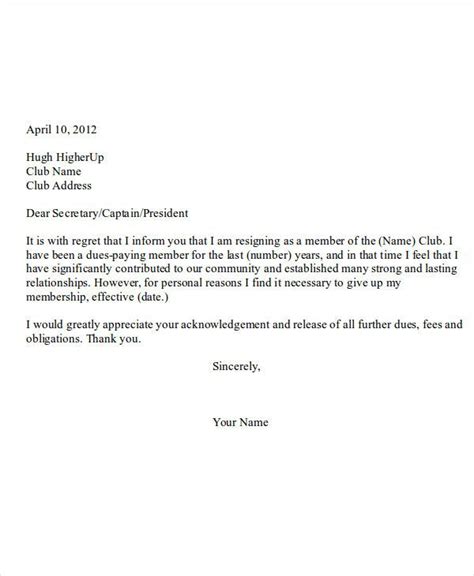 April 10, 2012

Hugh HigherUp
Club Name
Club Address

Dear Secretary/Captain/President

It is with regret that I inform you that I am resigning as a member of the (Name) Club. I have been a dues-paying member for the last (number) years, and in that time I feel that I have significantly contributed to our community and established many strong and lasting relationships. However, for personal reasons I find it necessary to give up my membership, effective (date.)

I would greatly appreciate your acknowledgement and release of all further dues, fees and obligations. Thank you.

Sincerely,

Your Name